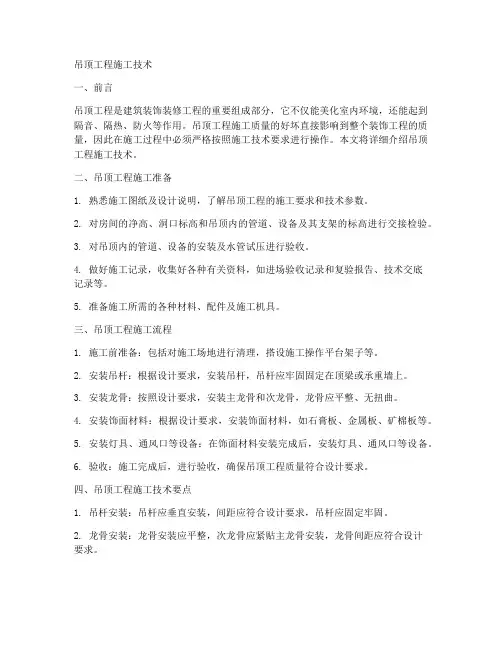 吊顶工程施工技术

一、前言

吊顶工程是建筑装饰装修工程的重要组成部分，它不仅能美化室内环境，还能起到隔音、隔热、防火等作用。吊顶工程施工质量的好坏直接影响到整个装饰工程的质量，因此在施工过程中必须严格按照施工技术要求进行操作。本文将详细介绍吊顶工程施工技术。

二、吊顶工程施工准备

1. 熟悉施工图纸及设计说明，了解吊顶工程的施工要求和技术参数。

2. 对房间的净高、洞口标高和吊顶内的管道、设备及其支架的标高进行交接检验。

3. 对吊顶内的管道、设备的安装及水管试压进行验收。

4. 做好施工记录，收集好各种有关资料，如进场验收记录和复验报告、技术交底记录等。

5. 准备施工所需的各种材料、配件及施工机具。

三、吊顶工程施工流程

1. 施工前准备：包括对施工场地进行清理，搭设施工操作平台架子等。

2. 安装吊杆：根据设计要求，安装吊杆，吊杆应牢固固定在顶梁或承重墙上。

3. 安装龙骨：按照设计要求，安装主龙骨和次龙骨，龙骨应平整、无扭曲。

4. 安装饰面材料：根据设计要求，安装饰面材料，如石膏板、金属板、矿棉板等。

5. 安装灯具、通风口等设备：在饰面材料安装完成后，安装灯具、通风口等设备。

6. 验收：施工完成后，进行验收，确保吊顶工程质量符合设计要求。

四、吊顶工程施工技术要点

1. 吊杆安装：吊杆应垂直安装，间距应符合设计要求，吊杆应固定牢固。

2. 龙骨安装：龙骨安装应平整，次龙骨应紧贴主龙骨安装，龙骨间距应符合设计要求。